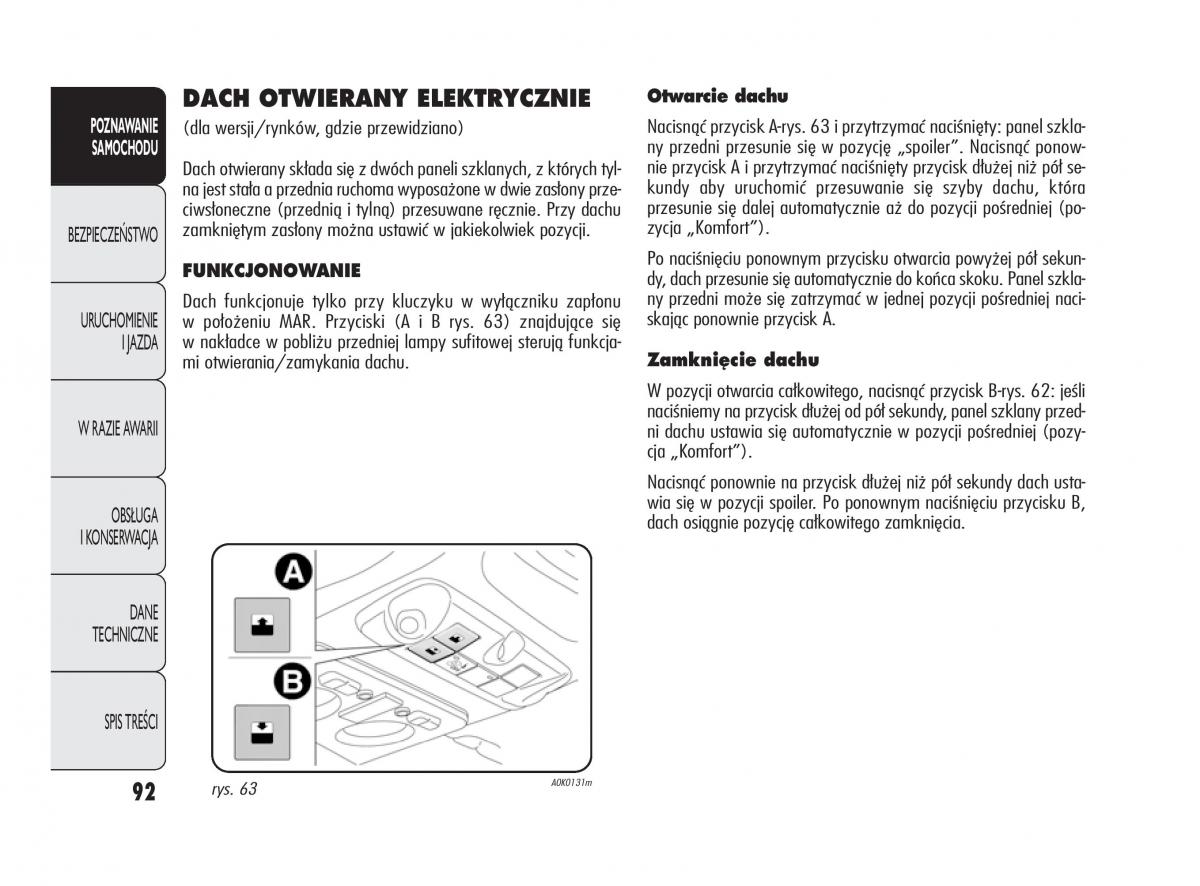 POZNAWANIE SAMOCHODU

BEZPIECZEŃSTWO

URUCHOMIENIE I JAZDA

W RAZIE AWARII

OBSŁUGA I KONSERWACJA

DANE TECHNICZNE

SPIS TREŚCI

92

DACH OTWIERANY ELEKTRYCZNIE

(dla wersji/rynków, gdzie przewidziano)

Dach otwierany składa się z dwóch paneli szklanych, z których tylna jest stała a przednia ruchoma wyposażone w dwie zasłony przeciwsłoneczne (przednią i tylną) przesuwane ręcznie. Przy dachu zamkniętym zasłony można ustawić w jakiekolwiek pozycji.

FUNKCJONOWANIE

Dach funkcjonuje tylko przy kluczyku w wyłączniku zapłonu w położeniu MAR. Przyciski (A i B rys. 63) znajdujące się w nakładce w pobliżu przedniej lampy sufitowej sterują funkcjami otwierania/zamykania dachu.

A

B

rys. 63

A0K0131m

Otwarcie dachu

Nacisnąć przycisk A-rys. 63 i przytrzymać naciśnięty: panel szklany przedni przesunie się w pozycję „spoiler”. Nacisnąć ponownie przycisk A i przytrzymać naciśnięty przycisk dłużej niż pół sekundy aby uruchomić przesuwanie się szyby dachu, która przesunie się dalej automatycznie aż do pozycji pośredniej (pozycja „Komfort”).

Po naciśnięciu ponownym przycisku otwarcia powyżej pół sekundy, dach przesunie się automatycznie do końca skoku. Panel szklany przedni może się zatrzymać w jednej pozycji pośredniej naciskając ponownie przycisk A.

Zamknięcie dachu

W pozycji otwarcia całkowitego, nacisnąć przycisk B-rys. 62: jeśli naciśniemy na przycisk dłużej od pół sekundy, panel szklany przedni dachu ustawia się automatycznie w pozycji pośredniej (pozycja „Komfort”).

Nacisnąć ponownie na przycisk dłużej niż pół sekundy dach ustawia się w pozycji spoiler. Po ponownym naciśnięciu przycisku B, dach osiągnie pozycję całkowitego zamknięcia.